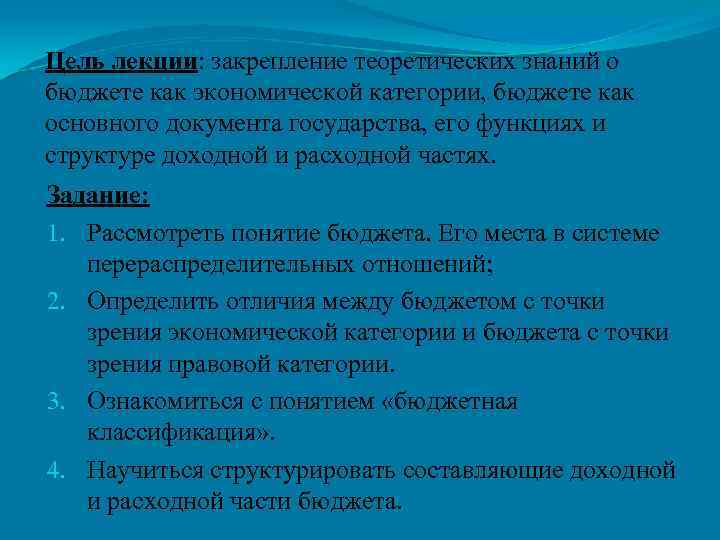 Цель лекции: закрепление теоретических знаний о бюджете как экономической категории, бюджете как основного документа государства, его функциях и структуре доходной и расходной частях.

Задание:

1. Рассмотреть понятие бюджета. Его места в системе перераспределительных отношений;
2. Определить отличия между бюджетом с точки зрения экономической категории и бюджета с точки зрения правовой категории.
3. Ознакомиться с понятием «бюджетная классификация».
4. Научиться структурировать составляющие доходной и расходной части бюджета.